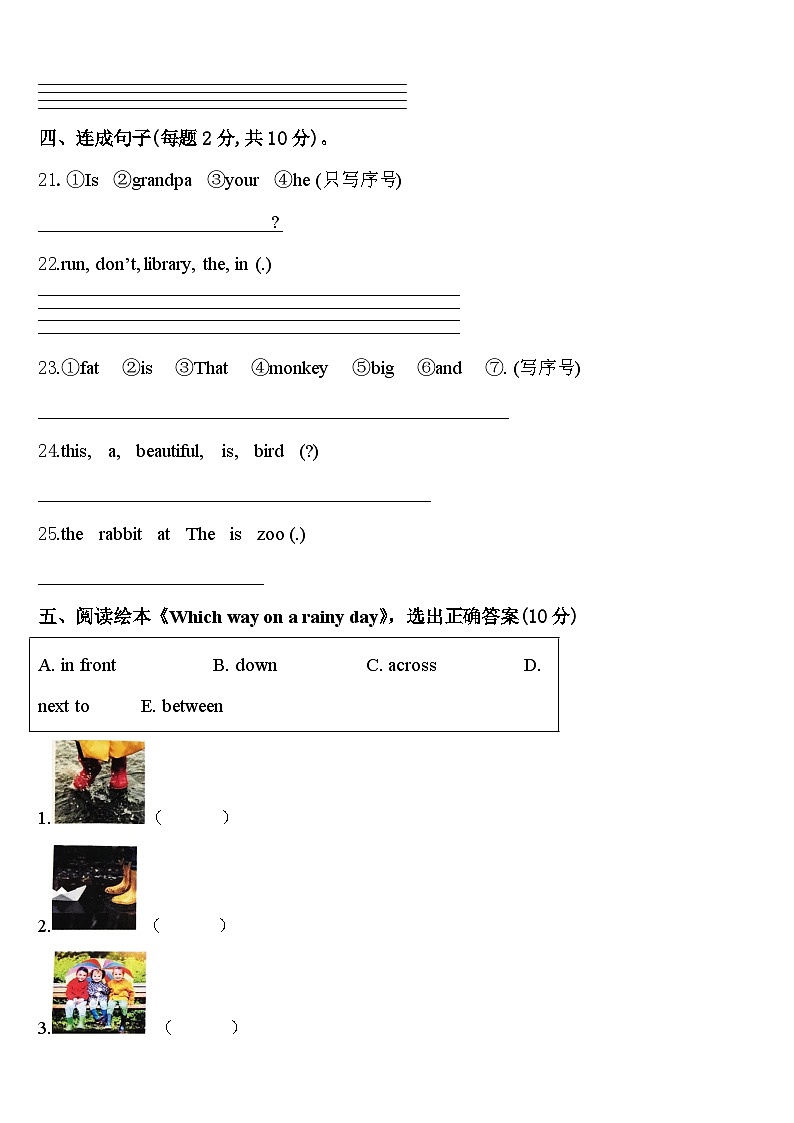 ____

四、连成句子(每题2分,共10分)。

21. ①Is ②grandpa ③your ④he (只写序号)

____?

22.run, don't, library, the, in (.)

____

23.①fat ②is ③That ④monkey ⑤big ⑥and ⑦. (写序号)

____

24.this, a, beautiful, is, bird (?)

____

25.the rabbit at The is zoo (.)

____

五、阅读绘本《Which way on a rainy day》,选出正确答案(10分)

A. in front B. down C. across D. next to E. between

1. ( )

2. ( )

3. ( )